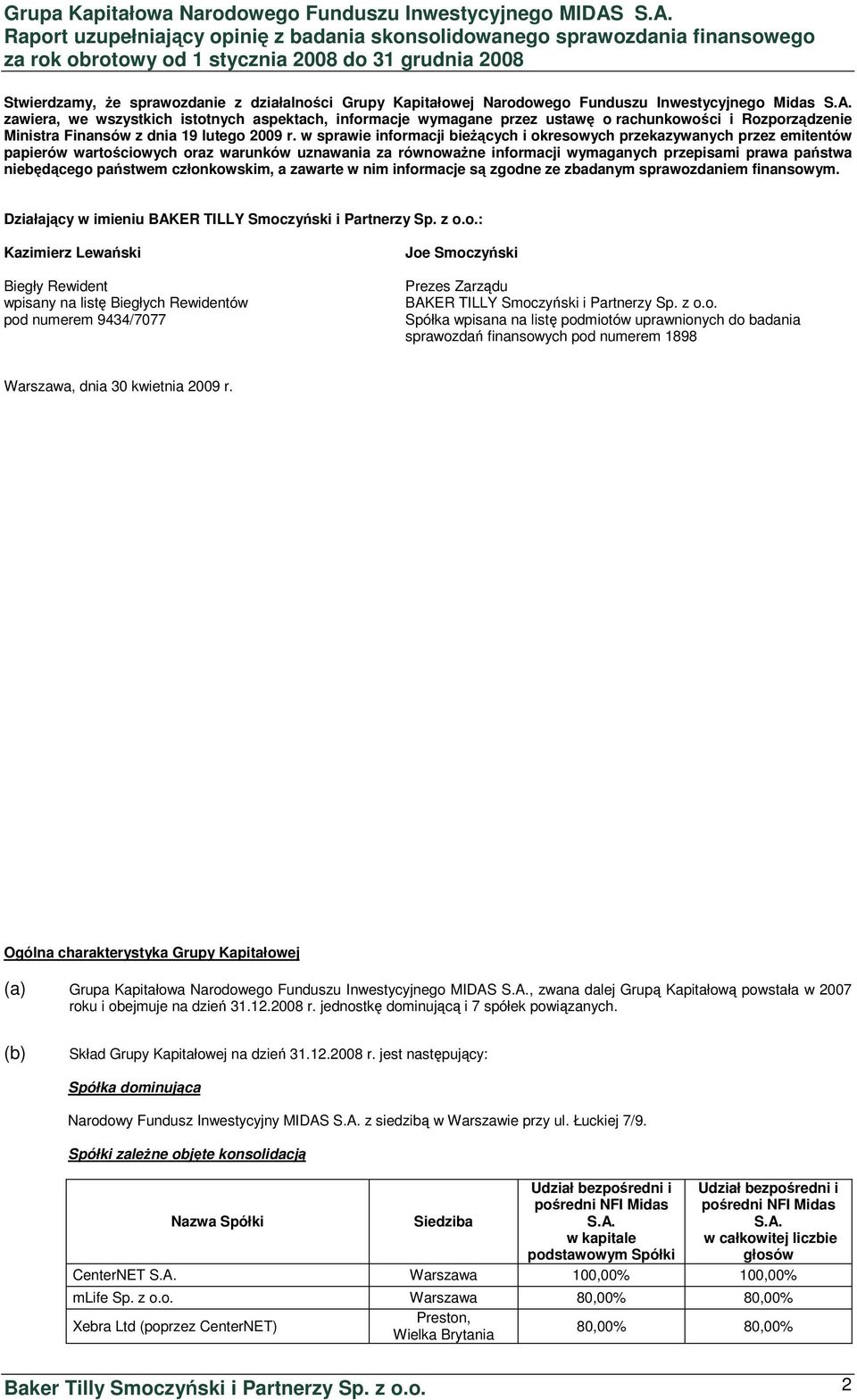 Grupa Kapitałowa Narodowego Funduszu Inwestycyjnego MIDAS S.A.
Raport uzupełniający opinię z badania skonsolidowanego sprawozdania finansowego za rok obrotowy od 1 stycznia 2008 do 31 grudnia 2008

Stwierdzamy, że sprawozdanie z działalności Grupy Kapitałowej Narodowego Funduszu Inwestycyjnego Midas S.A. zawiera, we wszystkich istotnych aspektach, informacje wymagane przez ustawę o rachunkowości i Rozporządzenie Ministra Finansów z dnia 19 lutego 2009 r. w sprawie informacji bieżących i okresowych przekazywanych przez emitentów papierów wartościowych oraz warunków uznawania za równoważne informacji wymaganych przepisami prawa państwa niebędącego państwem członkowskim, a zawarte w nim informacje są zgodne ze zbadanym sprawozdaniem finansowym.

Działający w imieniu BAKER TILLY Smoczyński i Partnerzy Sp. z o.o.:

Kazimierz Lewański

Biegły Rewident
wpisany na listę Biegłych Rewidentów
pod numerem 9434/7077

Joe Smoczyński

Prezes Zarządu
BAKER TILLY Smoczyński i Partnerzy Sp. z o.o.
Spółka wpisana na listę podmiotów uprawnionych do badania sprawozdań finansowych pod numerem 1898

Warszawa, dnia 30 kwietnia 2009 r.

Ogólna charakterystyka Grupy Kapitałowej

(a) Grupa Kapitałowa Narodowego Funduszu Inwestycyjnego MIDAS S.A., zwana dalej Grupą Kapitałową powstała w 2007 roku i obejmuje na dzień 31.12.2008 r. jednostkę dominującą i 7 spółek powiązanych.

(b) Skład Grupy Kapitałowej na dzień 31.12.2008 r. jest następujący:

Spółka dominująca

Narodowy Fundusz Inwestycyjny MIDAS S.A. z siedzibą w Warszawie przy ul. Łuckiej 7/9.

Spółki zależne objęte konsolidacją

| Nazwa Spółki | Siedziba | Udział bezpośredni i pośredni NFI Midas S.A. w kapitale podstawowym Spółki | Udział bezpośredni i pośredni NFI Midas S.A. w całkowitej liczbie głosów |
|---|---|---|---|
| CenterNET S.A. | Warszawa | 100,00% | 100,00% |
| mLife Sp. z o.o. | Warszawa | 80,00% | 80,00% |
| Xebra Ltd (poprzez CenterNET) | Preston, Wielka Brytania | 80,00% | 80,00% |

Baker Tilly Smoczyński i Partnerzy Sp. z o.o. 2